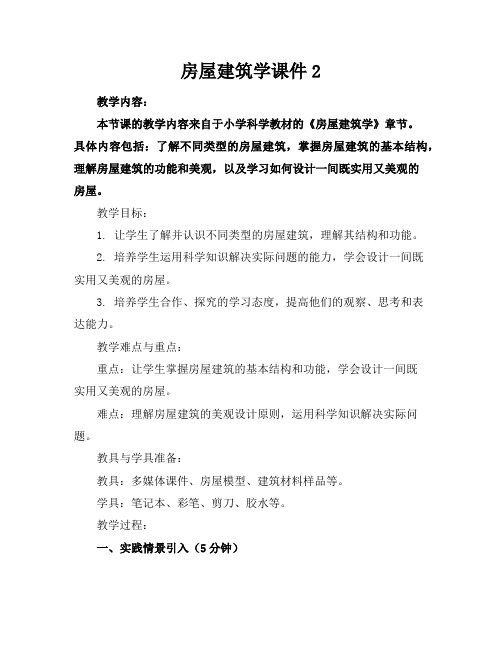 房屋建筑学课件 2

教学内容：

本节课的教学内容来自于小学科学教材的《房屋建筑学》章节。具体内容包括：了解不同类型的房屋建筑，掌握房屋建筑的基本结构，理解房屋建筑的功能和美观，以及学习如何设计一间既实用又美观的房屋。

教学目标：

1. 让学生了解并认识不同类型的房屋建筑，理解其结构和功能。

2. 培养学生运用科学知识解决实际问题的能力，学会设计一间既实用又美观的房屋。

3. 培养学生合作、探究的学习态度，提高他们的观察、思考和表达能力。

教学难点与重点：

重点：让学生掌握房屋建筑的基本结构和功能，学会设计一间既实用又美观的房屋。

难点：理解房屋建筑的美观设计原则，运用科学知识解决实际问题。

教具与学具准备：

教具：多媒体课件、房屋模型、建筑材料样品等。

学具：笔记本、彩笔、剪刀、胶水等。

教学过程：

一、实践情景引入（5 分钟）